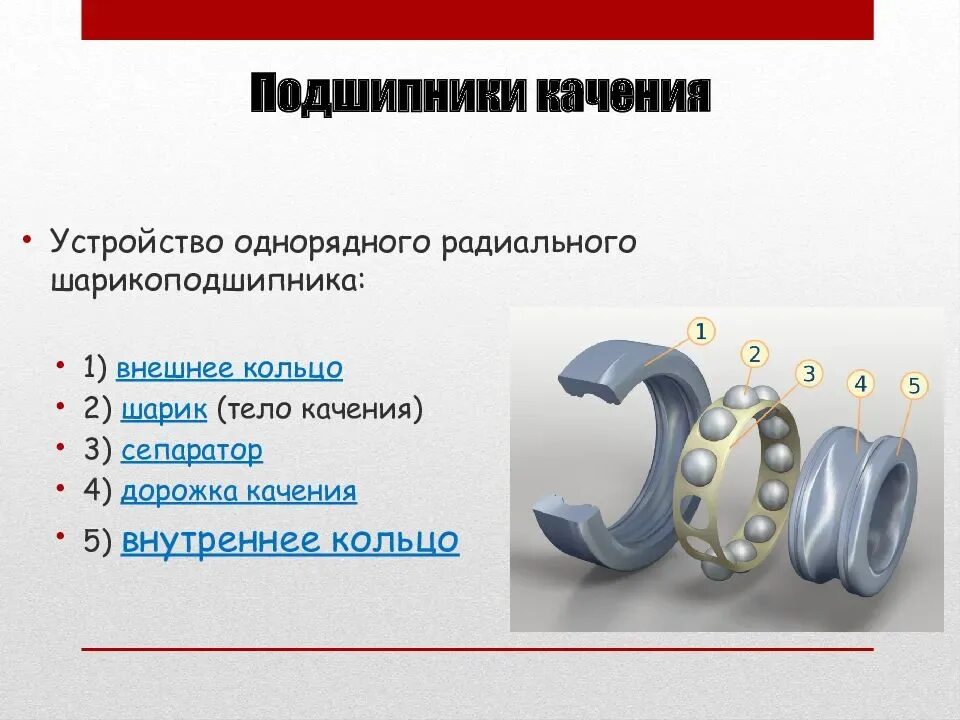 Подшипники качения

• Устройство однорядного радиального шарикоподшипника:

• 1) внешнее кольцо
• 2) шарик (тело качения)
• 3) сепаратор
• 4) дорожка качения
• 5) внутреннее кольцо

1
2
3
4
5